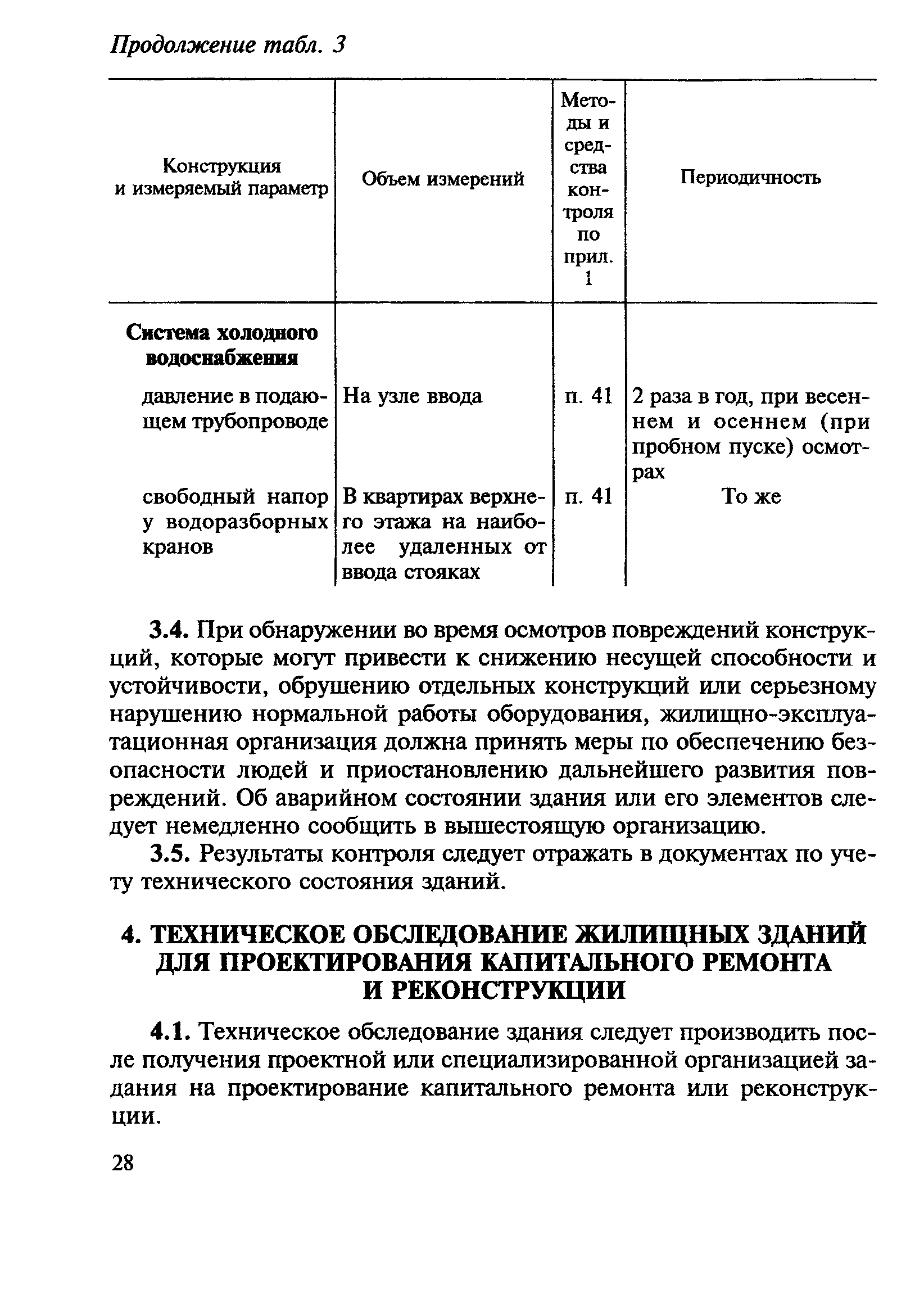 Продолжение табл. 3

| Конструкция и измеряемый параметр | Объем измерений | Методы и средства контроля по прил. 1 | Периодичность |
|---|---|---|---|
| **Система холодного водоснабжения** | | | |
| давление в подающем трубопроводе | На узле ввода | п. 41 | 2 раза в год, при весеннем и осеннем (при пробном пуске) осмотрах |
| свободный напор у водоразборных кранов | В квартирах верхнего этажа на наиболее удаленных от ввода стояках | п. 41 | То же |

**3.4.** При обнаружении во время осмотров повреждений конструкций, которые могут привести к снижению несущей способности и устойчивости, обрушению отдельных конструкций или серьезному нарушению нормальной работы оборудования, жилищно-эксплуатационная организация должна принять меры по обеспечению безопасности людей и приостановлению дальнейшего развития повреждений. Об аварийном состоянии здания или его элементов следует немедленно сообщить в вышестоящую организацию.

**3.5.** Результаты контроля следует отражать в документах по учету технического состояния зданий.

**4. ТЕХНИЧЕСКОЕ ОБСЛЕДОВАНИЕ ЖИЛИЩНЫХ ЗДАНИЙ ДЛЯ ПРОЕКТИРОВАНИЯ КАПИТАЛЬНОГО РЕМОНТА И РЕКОНСТРУКЦИИ**

**4.1.** Техническое обследование здания следует производить после получения проектной или специализированной организацией задания на проектирование капитального ремонта или реконструкции.

28